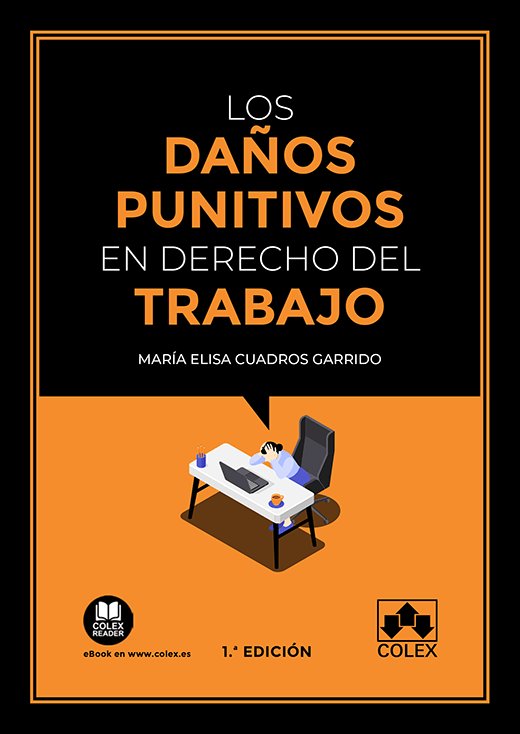 LOS
DAÑOS
PUNITIVOS
EN DERECHO DEL
TRABAJO

MARÍA ELISA CUADROS GARRIDO

COLEX READER

eBook en www.colex.es

1.ª EDICIÓN

COLEX